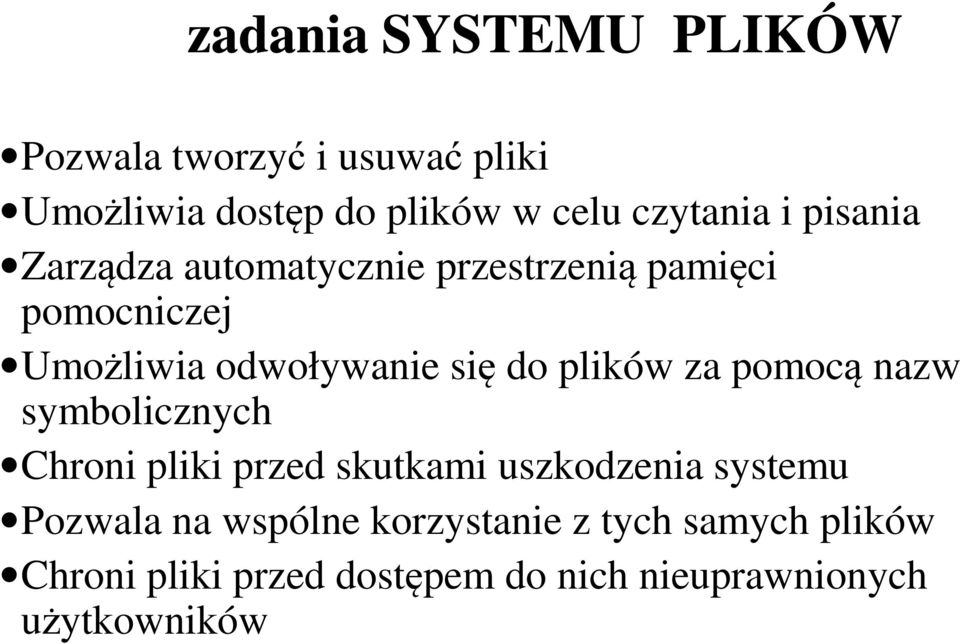 zadania SYSTEMU PLIKÓW

• Pozwala tworzyć i usuwać pliki
• Umożliwia dostęp do plików w celu czytania i pisania
• Zarządza automatycznie przestrzenią pamięci pomocniczej
• Umożliwia odwoływanie się do plików za pomocą nazw symbolicznych
• Chroni pliki przed skutkami uszkodzenia systemu
• Pozwala na wspólne korzystanie z tych samych plików
• Chroni pliki przed dostępem do nich nieuprawnionych użytkowników